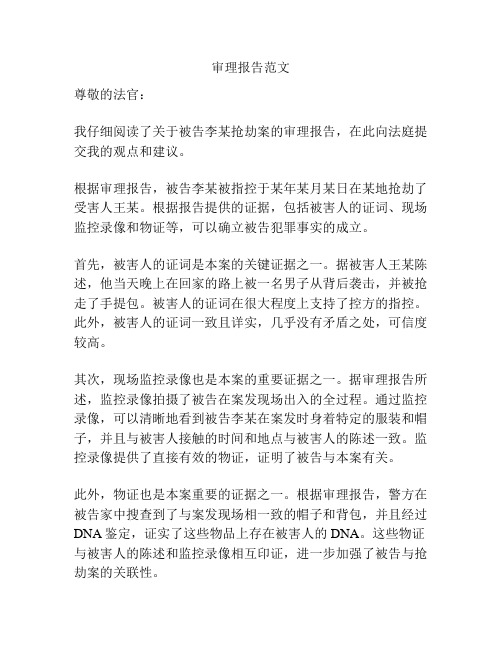 审理报告范文

尊敬的法官：

我仔细阅读了关于被告李某抢劫案的审理报告，在此向法庭提交我的观点和建议。

根据审理报告，被告李某被指控于某年某月某日在某地抢劫了受害人王某。根据报告提供的证据，包括被害人的证词、现场监控录像和物证等，可以确立被告犯罪事实的成立。

首先，被害人的证词是本案的关键证据之一。据被害人王某陈述，他当天晚上在回家的路上被一名男子从背后袭击，并被抢走了手提包。被害人的证词在很大程度上支持了控方的指控。此外，被害人的证词一致且详实，几乎没有矛盾之处，可信度较高。

其次，现场监控录像也是本案的重要证据之一。据审理报告所述，监控录像拍摄了被告在案发现场出入的全过程。通过监控录像，可以清晰地看到被告李某在案发时身着特定的服装和帽子，并且与被害人接触的时间和地点与被害人的陈述一致。监控录像提供了直接有效的物证，证明了被告与本案有关。

此外，物证也是本案重要的证据之一。根据审理报告，警方在被告家中搜查到了与案发现场相一致的帽子和背包，并且经过DNA鉴定，证实了这些物品上存在被害人的DNA。这些物证与被害人的陈述和监控录像相互印证，进一步加强了被告与抢劫案的关联性。